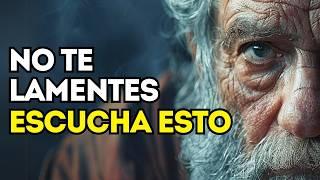 NO TE
LAMENTES
ESCUCHA ESTO